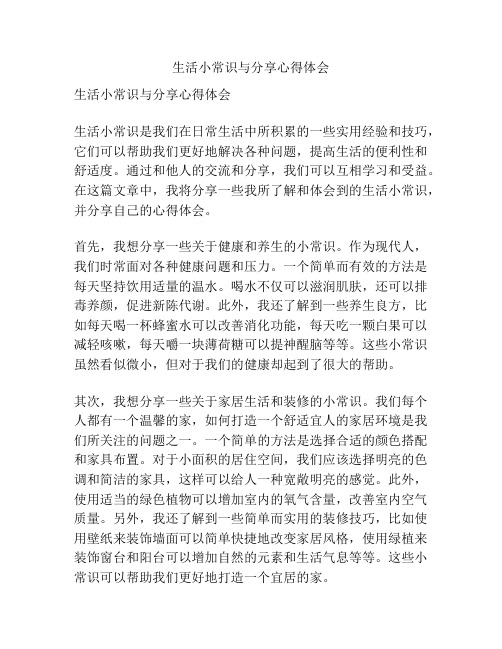 生活小常识与分享心得体会

生活小常识与分享心得体会

生活小常识是我们在日常生活中所积累的一些实用经验和技巧，它们可以帮助我们更好地解决各种问题，提高生活的便利性和舒适度。通过和他人的交流和分享，我们可以互相学习和受益。在这篇文章中，我将分享一些我所了解和体会到的生活小常识，并分享自己的心得体会。

首先，我想分享一些关于健康和养生的小常识。作为现代人，我们时常面对各种健康问题和压力。一个简单而有效的方法是每天坚持饮用适量的温水。喝水不仅可以滋润肌肤，还可以排毒养颜，促进新陈代谢。此外，我还了解到一些养生良方，比如每天喝一杯蜂蜜水可以改善消化功能，每天吃一颗白果可以减轻咳嗽，每天嚼一块薄荷糖可以提神醒脑等等。这些小常识虽然看似微小，但对于我们的健康却起到了很大的帮助。

其次，我想分享一些关于家居生活和装修的小常识。我们每个人都有一个温馨的家，如何打造一个舒适宜人的家居环境是我们所关注的问题之一。一个简单的方法是选择合适的颜色搭配和家具布置。对于小面积的居住空间，我们应该选择明亮的色调和简洁的家具，这样可以给人一种宽敞明亮的感觉。此外，使用适当的绿色植物可以增加室内的氧气含量，改善室内空气质量。另外，我还了解到一些简单而实用的装修技巧，比如使用壁纸来装饰墙面可以简单快捷地改变家居风格，使用绿植来装饰窗台和阳台可以增加自然的元素和生活气息等等。这些小常识可以帮助我们更好地打造一个宜居的家。